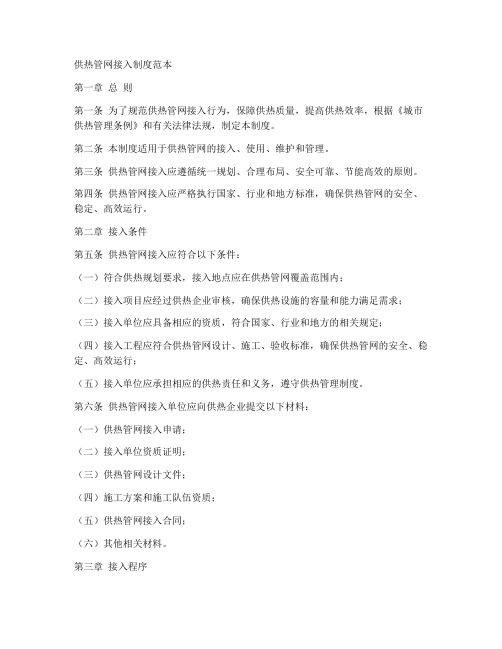 供热管网接入制度范本

第一章 总 则

第一条 为了规范供热管网接入行为，保障供热质量，提高供热效率，根据《城市供热管理条例》和有关法律法规，制定本制度。

第二条 本制度适用于供热管网的接入、使用、维护和管理。

第三条 供热管网接入应遵循统一规划、合理布局、安全可靠、节能高效的原则。

第四条 供热管网接入应严格执行国家、行业和地方标准，确保供热管网的安全、稳定、高效运行。

第二章 接入条件

第五条 供热管网接入应符合以下条件：

（一）符合供热规划要求，接入地点应在供热管网覆盖范围内；

（二）接入项目应经过供热企业审核，确保供热设施的容量和能力满足需求；

（三）接入单位应具备相应的资质，符合国家、行业和地方的相关规定；

（四）接入工程应符合供热管网设计、施工、验收标准，确保供热管网的安全、稳定、高效运行；

（五）接入单位应承担相应的供热责任和义务，遵守供热管理制度。

第六条 供热管网接入单位应向供热企业提交以下材料：

（一）供热管网接入申请；

（二）接入单位资质证明；

（三）供热管网设计文件；

（四）施工方案和施工队伍资质；

（五）供热管网接入合同；

（六）其他相关材料。

第三章 接入程序